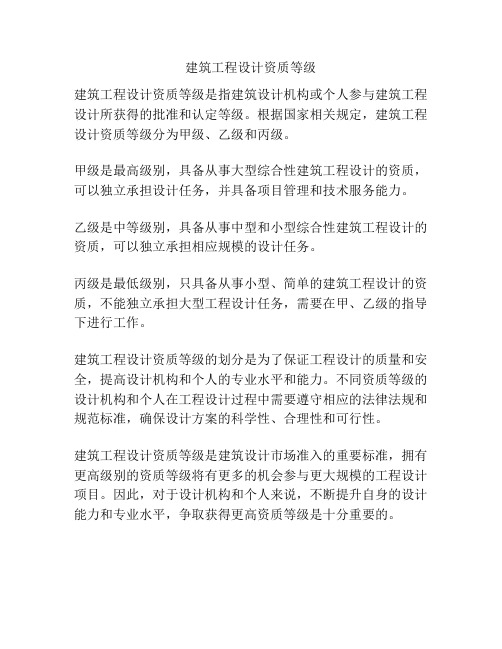 建筑工程设计资质等级

建筑工程设计资质等级是指建筑设计机构或个人参与建筑工程设计所获得的批准和认定等级。根据国家相关规定，建筑工程设计资质等级分为甲级、乙级和丙级。

甲级是最高级别，具备从事大型综合性建筑工程设计的资质，可以独立承担设计任务，并具备项目管理和技术服务能力。

乙级是中等级别，具备从事中型和小型综合性建筑工程设计的资质，可以独立承担相应规模的设计任务。

丙级是最低级别，只具备从事小型、简单的建筑工程设计的资质，不能独立承担大型工程设计任务，需要在甲、乙级的指导下进行工作。

建筑工程设计资质等级的划分是为了保证工程设计的质量和安全，提高设计机构和个人的专业水平和能力。不同资质等级的设计机构和个人在工程设计过程中需要遵守相应的法律法规和规范标准，确保设计方案的科学性、合理性和可行性。

建筑工程设计资质等级是建筑设计市场准入的重要标准，拥有更高级别的资质等级将有更多的机会参与更大规模的工程设计项目。因此，对于设计机构和个人来说，不断提升自身的设计能力和专业水平，争取获得更高资质等级是十分重要的。